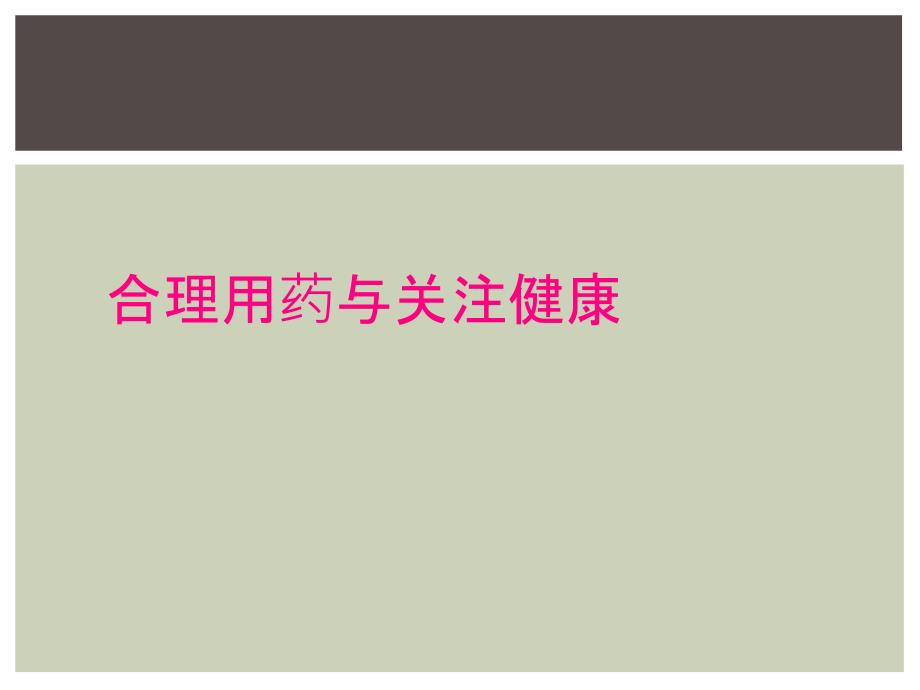 合理用药与关注健康